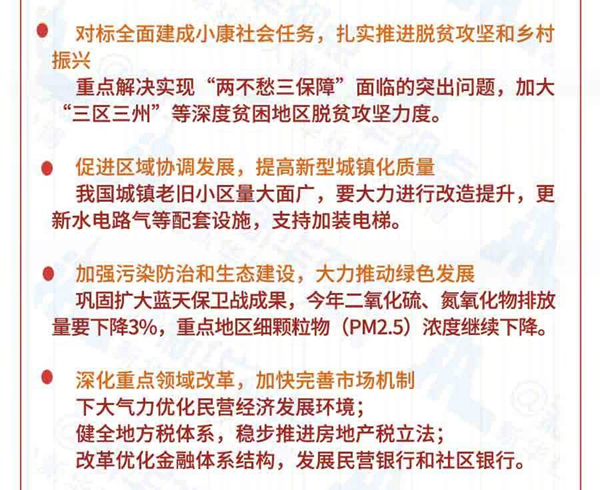 • 对标全面建成小康社会任务，扎实推进脱贫攻坚和乡村振兴

重点解决实现“两不愁三保障”面临的突出问题，加大“三区三州”等深度贫困地区脱贫攻坚力度。

• 促进区域协调发展，提高新型城镇化质量

我国城镇老旧小区量大面广，要大力进行改造提升，更新水电路气等配套设施，支持加装电梯。

• 加强污染防治和生态建设，大力推动绿色发展

巩固扩大蓝天保卫战成果，今年二氧化硫、氮氧化物排放量要下降3%，重点地区细颗粒物（PM2.5）浓度继续下降。

• 深化重点领域改革，加快完善市场机制

下大气力优化民营经济发展环境；
健全地方税体系，稳步推进房地产税立法；
改革优化金融体系结构，发展民营银行和社区银行。